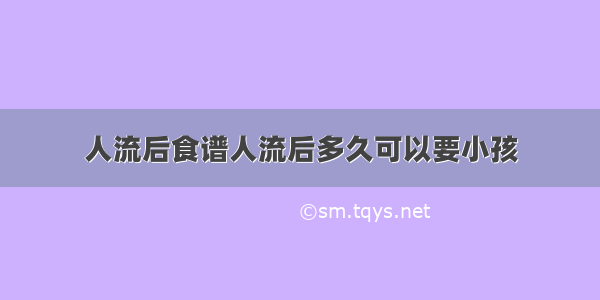 人流后食谱人流后多久可以要小孩

©sm.tqys.net